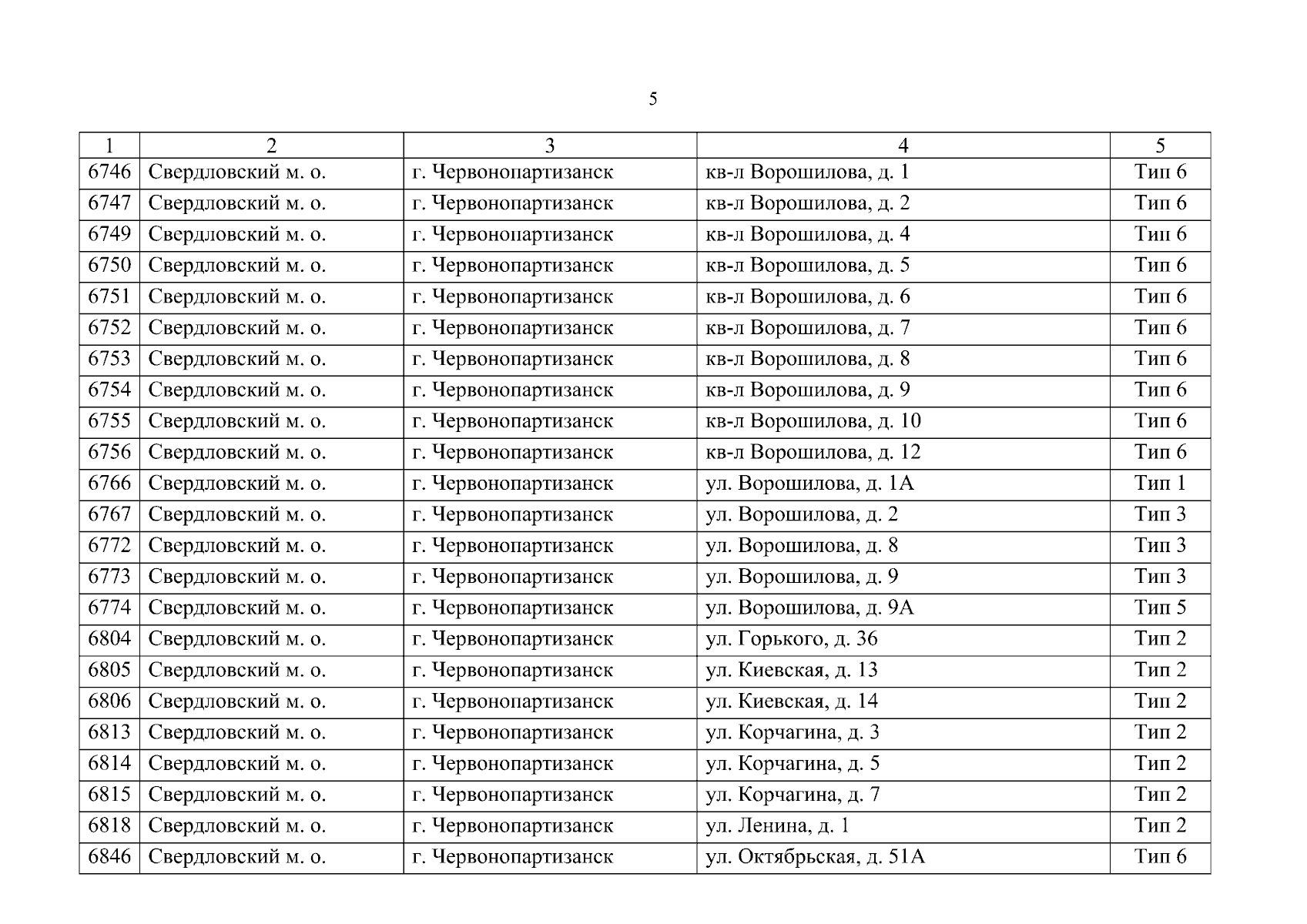 5

| 1 | 2 | 3 | 4 | 5 |
|---|---|---|---|---|
| 6746 | Свердловский м. о. | г. Червонопартизанск | кв-л Ворошилова, д. 1 | Тип 6 |
| 6747 | Свердловский м. о. | г. Червонопартизанск | кв-л Ворошилова, д. 2 | Тип 6 |
| 6749 | Свердловский м. о. | г. Червонопартизанск | кв-л Ворошилова, д. 4 | Тип 6 |
| 6750 | Свердловский м. о. | г. Червонопартизанск | кв-л Ворошилова, д. 5 | Тип 6 |
| 6751 | Свердловский м. о. | г. Червонопартизанск | кв-л Ворошилова, д. 6 | Тип 6 |
| 6752 | Свердловский м. о. | г. Червонопартизанск | кв-л Ворошилова, д. 7 | Тип 6 |
| 6753 | Свердловский м. о. | г. Червонопартизанск | кв-л Ворошилова, д. 8 | Тип 6 |
| 6754 | Свердловский м. о. | г. Червонопартизанск | кв-л Ворошилова, д. 9 | Тип 6 |
| 6755 | Свердловский м. о. | г. Червонопартизанск | кв-л Ворошилова, д. 10 | Тип 6 |
| 6756 | Свердловский м. о. | г. Червонопартизанск | кв-л Ворошилова, д. 12 | Тип 6 |
| 6766 | Свердловский м. о. | г. Червонопартизанск | ул. Ворошилова, д. 1А | Тип 1 |
| 6767 | Свердловский м. о. | г. Червонопартизанск | ул. Ворошилова, д. 2 | Тип 3 |
| 6772 | Свердловский м. о. | г. Червонопартизанск | ул. Ворошилова, д. 8 | Тип 3 |
| 6773 | Свердловский м. о. | г. Червонопартизанск | ул. Ворошилова, д. 9 | Тип 3 |
| 6774 | Свердловский м. о. | г. Червонопартизанск | ул. Ворошилова, д. 9А | Тип 5 |
| 6804 | Свердловский м. о. | г. Червонопартизанск | ул. Горького, д. 36 | Тип 2 |
| 6805 | Свердловский м. о. | г. Червонопартизанск | ул. Киевская, д. 13 | Тип 2 |
| 6806 | Свердловский м. о. | г. Червонопартизанск | ул. Киевская, д. 14 | Тип 2 |
| 6813 | Свердловский м. о. | г. Червонопартизанск | ул. Корчагина, д. 3 | Тип 2 |
| 6814 | Свердловский м. о. | г. Червонопартизанск | ул. Корчагина, д. 5 | Тип 2 |
| 6815 | Свердловский м. о. | г. Червонопартизанск | ул. Корчагина, д. 7 | Тип 2 |
| 6818 | Свердловский м. о. | г. Червонопартизанск | ул. Ленина, д. 1 | Тип 2 |
| 6846 | Свердловский м. о. | г. Червонопартизанск | ул. Октябрьская, д. 51А | Тип 6 |